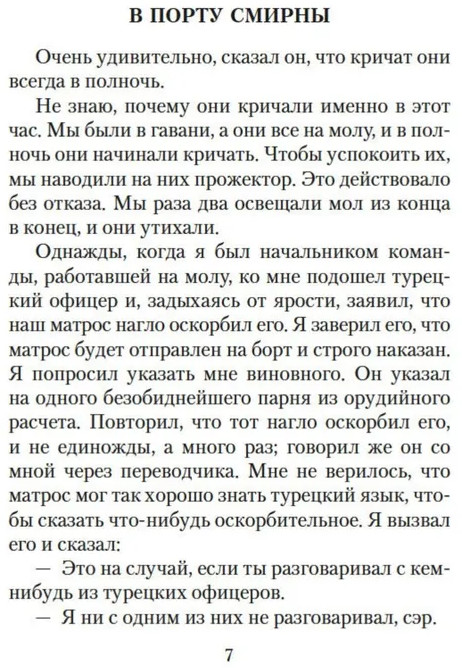 В ПОРТУ СМИРНЫ

Очень удивительно, сказал он, что кричат они всегда в полночь.

Не знаю, почему они кричали именно в этот час. Мы были в гавани, а они все на молу, и в полночь они начинали кричать. Чтобы успокоить их, мы наводили на них прожектор. Это действовало без отказа. Мы раза два освещали мол из конца в конец, и они утихали.

Однажды, когда я был начальником команды, работавшей на молу, ко мне подошел турецкий офицер и, задыхаясь от ярости, заявил, что наш матрос нагло оскорбил его. Я заверил его, что матрос будет отправлен на борт и строго наказан. Я попросил указать мне виновного. Он указал на одного безобиднейшего парня из орудийного расчета. Повторил, что тот нагло оскорбил его, и не единожды, а много раз; говорил же он со мной через переводчика. Мне не верилось, что матрос мог так хорошо знать турецкий язык, чтобы сказать что-нибудь оскорбительное. Я вызвал его и сказал:

— Это на случай, если ты разговаривал с кем-нибудь из турецких офицеров.

— Я ни с одним из них не разговаривал, сэр.

7